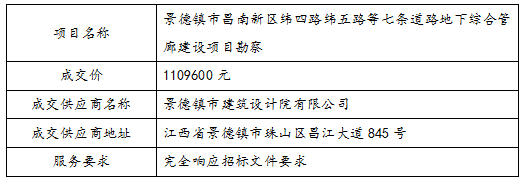 | 项目名称 | 景德镇市昌南新区纬四路纬五路等七条道路地下综合管廊建设项目勘察 |
|---|---|
| 成交价 | 1109600 元 |
| 成交供应商名称 | 景德镇市建筑设计院有限公司 |
| 成交供应商地址 | 江西省景德镇市珠山区昌江大道 845 号 |
| 服务要求 | 完全响应招标文件要求 |